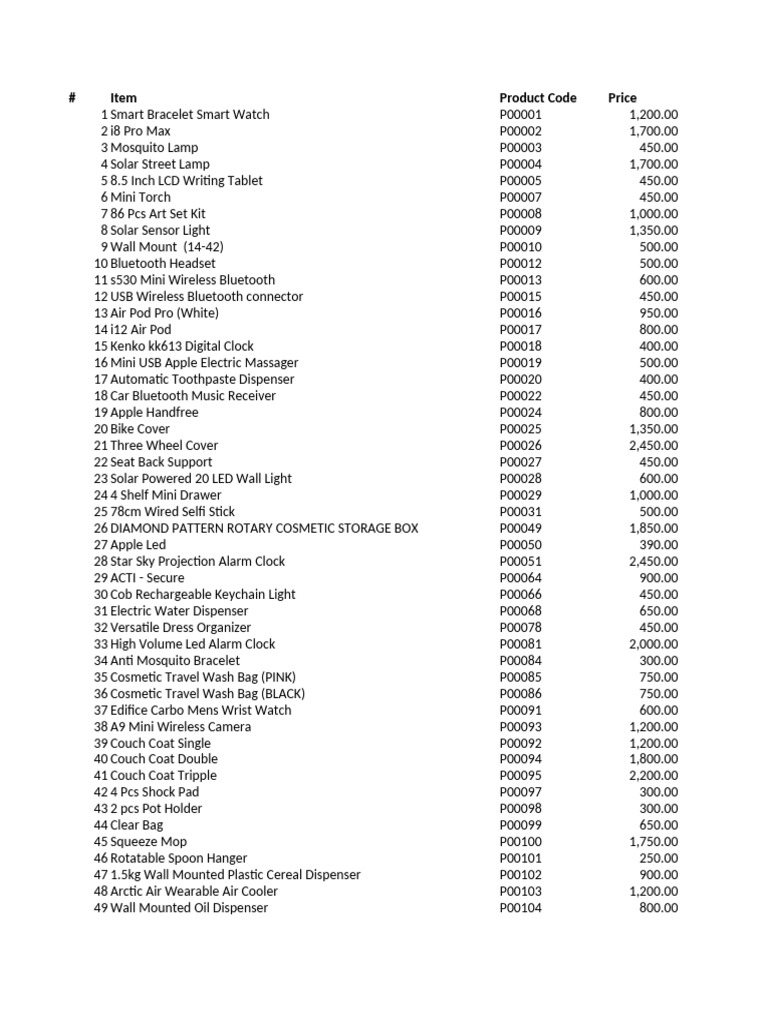 | # | Item | Product Code | Price |
|---|---|---|---|
| 1 | Smart Bracelet Smart Watch | P00001 | 1,200.00 |
| 2 | i8 Pro Max | P00002 | 1,700.00 |
| 3 | Mosquito Lamp | P00003 | 450.00 |
| 4 | Solar Street Lamp | P00004 | 1,700.00 |
| 5 | 8.5 Inch LCD Writing Tablet | P00005 | 450.00 |
| 6 | Mini Torch | P00007 | 450.00 |
| 7 | 86 Pcs Art Set Kit | P00008 | 1,000.00 |
| 8 | Solar Sensor Light | P00009 | 1,350.00 |
| 9 | Wall Mount (14-42) | P00010 | 500.00 |
| 10 | Bluetooth Headset | P00012 | 500.00 |
| 11 | s530 Mini Wireless Bluetooth | P00013 | 600.00 |
| 12 | USB Wireless Bluetooth connector | P00015 | 450.00 |
| 13 | Air Pod Pro (White) | P00016 | 950.00 |
| 14 | i12 Air Pod | P00017 | 800.00 |
| 15 | Kenko kk613 Digital Clock | P00018 | 400.00 |
| 16 | Mini USB Apple Electric Massager | P00019 | 500.00 |
| 17 | Automatic Toothpaste Dispenser | P00020 | 400.00 |
| 18 | Car Bluetooth Music Receiver | P00022 | 450.00 |
| 19 | Apple Handfree | P00024 | 800.00 |
| 20 | Bike Cover | P00025 | 1,350.00 |
| 21 | Three Wheel Cover | P00026 | 2,450.00 |
| 22 | Seat Back Support | P00027 | 450.00 |
| 23 | Solar Powered 20 LED Wall Light | P00028 | 600.00 |
| 24 | 4 Shelf Mini Drawer | P00029 | 1,000.00 |
| 25 | 78cm Wired Selfi Stick | P00031 | 500.00 |
| 26 | DIAMOND PATTERN ROTARY COSMETIC STORAGE BOX | P00049 | 1,850.00 |
| 27 | Apple Led | P00050 | 390.00 |
| 28 | Star Sky Projection Alarm Clock | P00051 | 2,450.00 |
| 29 | ACTI - Secure | P00064 | 900.00 |
| 30 | Cob Rechargeable Keychain Light | P00066 | 450.00 |
| 31 | Electric Water Dispenser | P00068 | 650.00 |
| 32 | Versatile Dress Organizer | P00078 | 450.00 |
| 33 | High Volume Led Alarm Clock | P00081 | 2,000.00 |
| 34 | Anti Mosquito Bracelet | P00084 | 300.00 |
| 35 | Cosmetic Travel Wash Bag (PINK) | P00085 | 750.00 |
| 36 | Cosmetic Travel Wash Bag (BLACK) | P00086 | 750.00 |
| 37 | Edifice Carbo Mens Wrist Watch | P00091 | 600.00 |
| 38 | A9 Mini Wireless Camera | P00093 | 1,200.00 |
| 39 | Couch Coat Single | P00092 | 1,200.00 |
| 40 | Couch Coat Double | P00094 | 1,800.00 |
| 41 | Couch Coat Tripple | P00095 | 2,200.00 |
| 42 | 4 Pcs Shock Pad | P00097 | 300.00 |
| 43 | 2 pcs Pot Holder | P00098 | 300.00 |
| 44 | Clear Bag | P00099 | 650.00 |
| 45 | Squeeze Mop | P00100 | 1,750.00 |
| 46 | Rotatable Spoon Hanger | P00101 | 250.00 |
| 47 | 1.5kg Wall Mounted Plastic Cereal Dispenser | P00102 | 900.00 |
| 48 | Arctic Air Wearable Air Cooler | P00103 | 1,200.00 |
| 49 | Wall Mounted Oil Dispenser | P00104 | 800.00 |